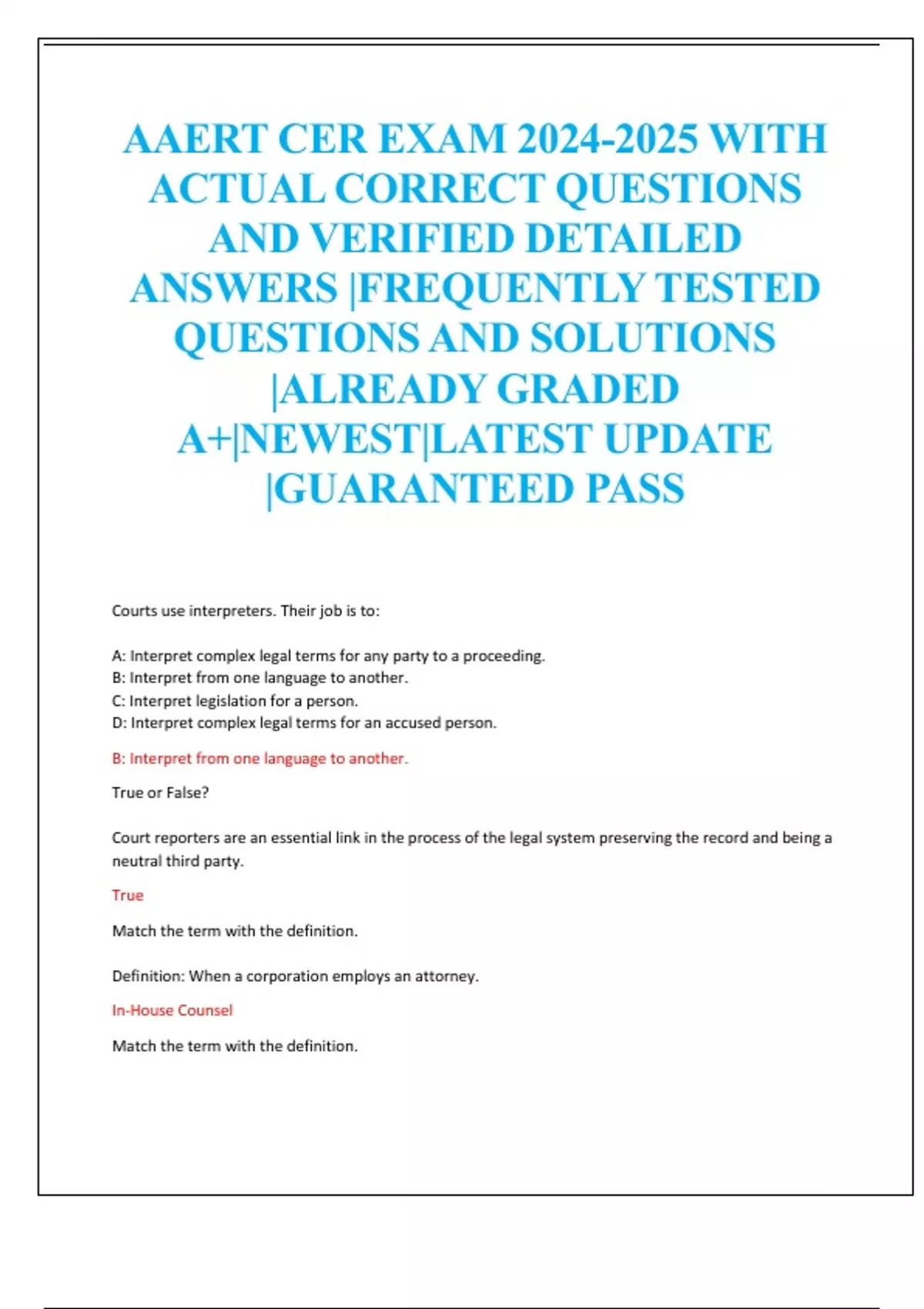 AAERT CER EXAM 2024-2025 WITH ACTUAL CORRECT QUESTIONS AND VERIFIED DETAILED ANSWERS |FREQUENTLY TESTED QUESTIONS AND SOLUTIONS |ALREADY GRADED A+|NEWEST|LATEST UPDATE |GUARANTEED PASS

Courts use interpreters. Their job is to:

A: Interpret complex legal terms for any party to a proceeding.
B: Interpret from one language to another.
C: Interpret legislation for a person.
D: Interpret complex legal terms for an accused person.

B: Interpret from one language to another.

True or False?

Court reporters are an essential link in the process of the legal system preserving the record and being a neutral third party.

True

Match the term with the definition.

Definition: When a corporation employs an attorney.

In-House Counsel

Match the term with the definition.